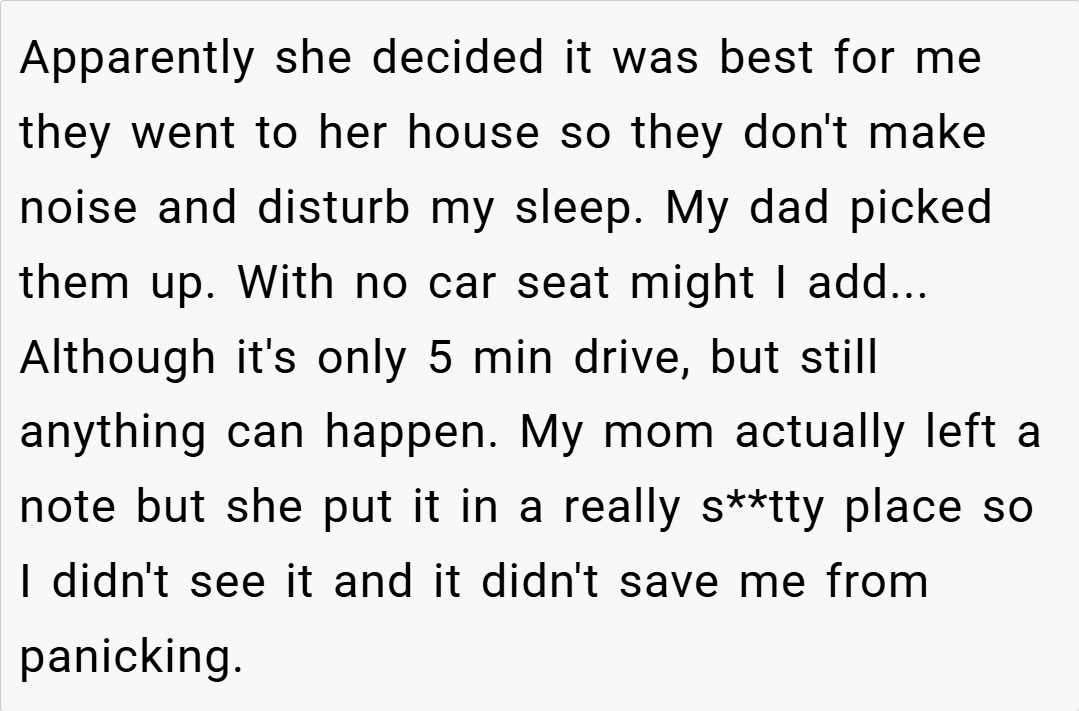 Apparently she decided it was best for me they went to her house so they don't make noise and disturb my sleep. My dad picked them up. With no car seat might I add... Although it's only 5 min drive, but still anything can happen. My mom actually left a note but she put it in a really s**tty place so I didn't see it and it didn't save me from panicking.